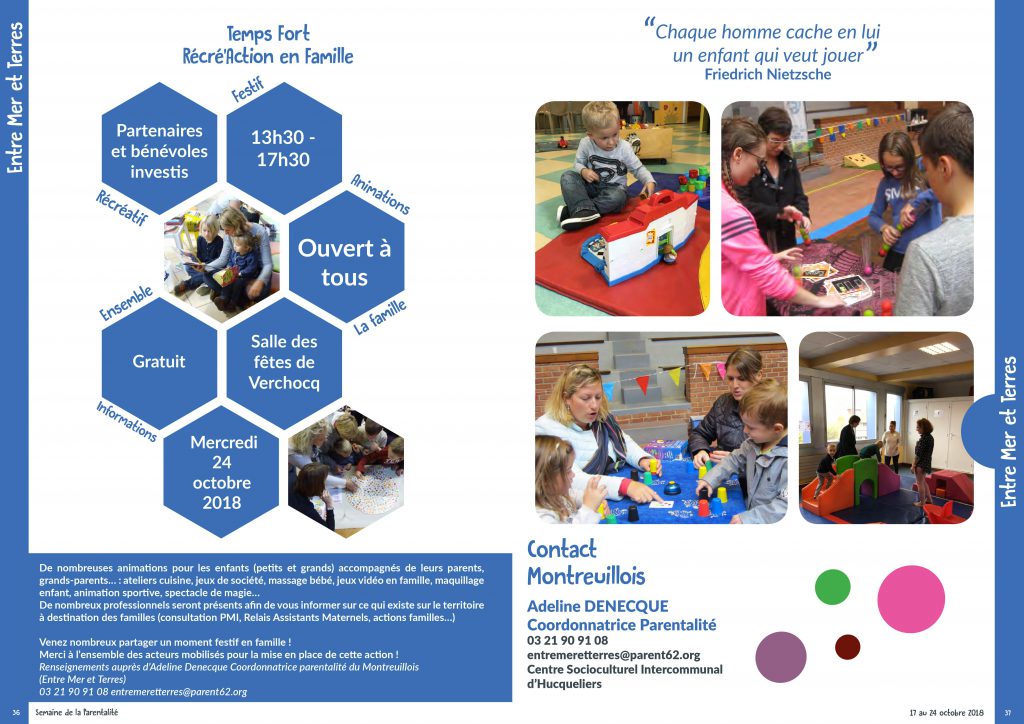 Entre Mer et Terres

Temps Fort
Récré'Action en Famille

Festif

Partenaires et bénévoles investis

13h30 - 17h30

Animations

Récréatif

Ouvert à tous

Ensemble

La famille

Gratuit

Salle des fêtes de Verchocq

Informations

Mercredi 24 octobre 2018

De nombreuses animations pour les enfants (petits et grands) accompagnés de leurs parents, grands-parents... : ateliers cuisine, jeux de société, massage bébé, jeux vidéo en famille, maquillage enfant, animation sportive, spectacle de magie...
De nombreux professionnels seront présents afin de vous informer sur ce qui existe sur le territoire à destination des familles (consultation PMI, Relais Assistants Maternels, actions familles...)

Venez nombreux partager un moment festif en famille !
Merci à l'ensemble des acteurs mobilisés pour la mise en place de cette action !
Renseignements auprès d'Adeline Denecque Coordonnatrice parentalité du Montreuillois (Entre Mer et Terres)
03 21 90 91 08 entremeretterres@parent62.org

36 Semaine de la Parentalité

"Chaque homme cache en lui un enfant qui veut jouer"
Friedrich Nietzsche

Contact
Montreuillois

Adeline DENECQUE
Coordonnatrice Parentalité
03 21 90 91 08
entremeretterres@parent62.org
Centre Socioculturel Intercommunal d'Hucqueliers

Entre Mer et Terres

17 au 24 octobre 2018 37